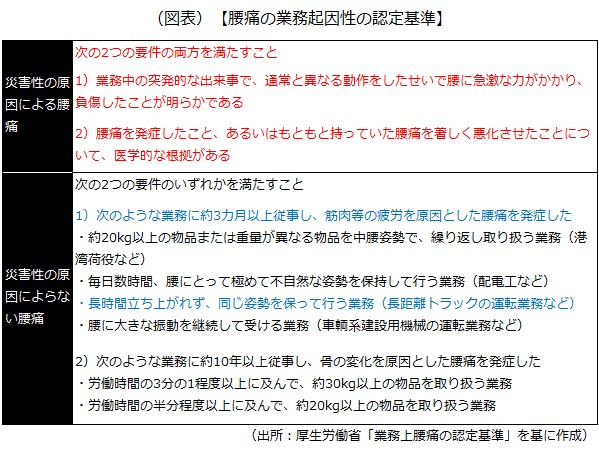 （図表）【腰痛の業務起因性の認定基準】

| 災害性の原因による腰痛 | 次の2つの要件の両方を満たすこと<br>1）業務中の突発的な出来事で、通常と異なる動作をしたせいで腰に急激な力がかかり、負傷したことが明らかである<br>2）腰痛を発症したこと、あるいはもともと持っていた腰痛を著しく悪化させたことについて、医学的な根拠がある |
|---|---|
| 災害性の原因によらない腰痛 | 次の2つの要件のいずれかを満たすこと<br>1）次のような業務に約3カ月以上従事し、筋肉等の疲労を原因とした腰痛を発症した<br>・約20kg以上の物品または重量が異なる物品を中腰姿勢で、繰り返し取り扱う業務（港湾荷役など）<br>・毎日数時間、腰にとって極めて不自然な姿勢を保持して行う業務（配電工など）<br>・長時間立ち上がれず、同じ姿勢を保って行う業務（長距離トラックの運転業務など）<br>・腰に大きな振動を継続して受ける業務（車輌系建設用機械の運転業務など）<br>2）次のような業務に約10年以上従事し、骨の変化を原因とした腰痛を発症した<br>・労働時間の3分の1程度以上に及んで、約30kg以上の物品を取り扱う業務<br>・労働時間の半分程度以上に及んで、約20kg以上の物品を取り扱う業務 |

（出所：厚生労働省「業務上腰痛の認定基準」を基に作成）